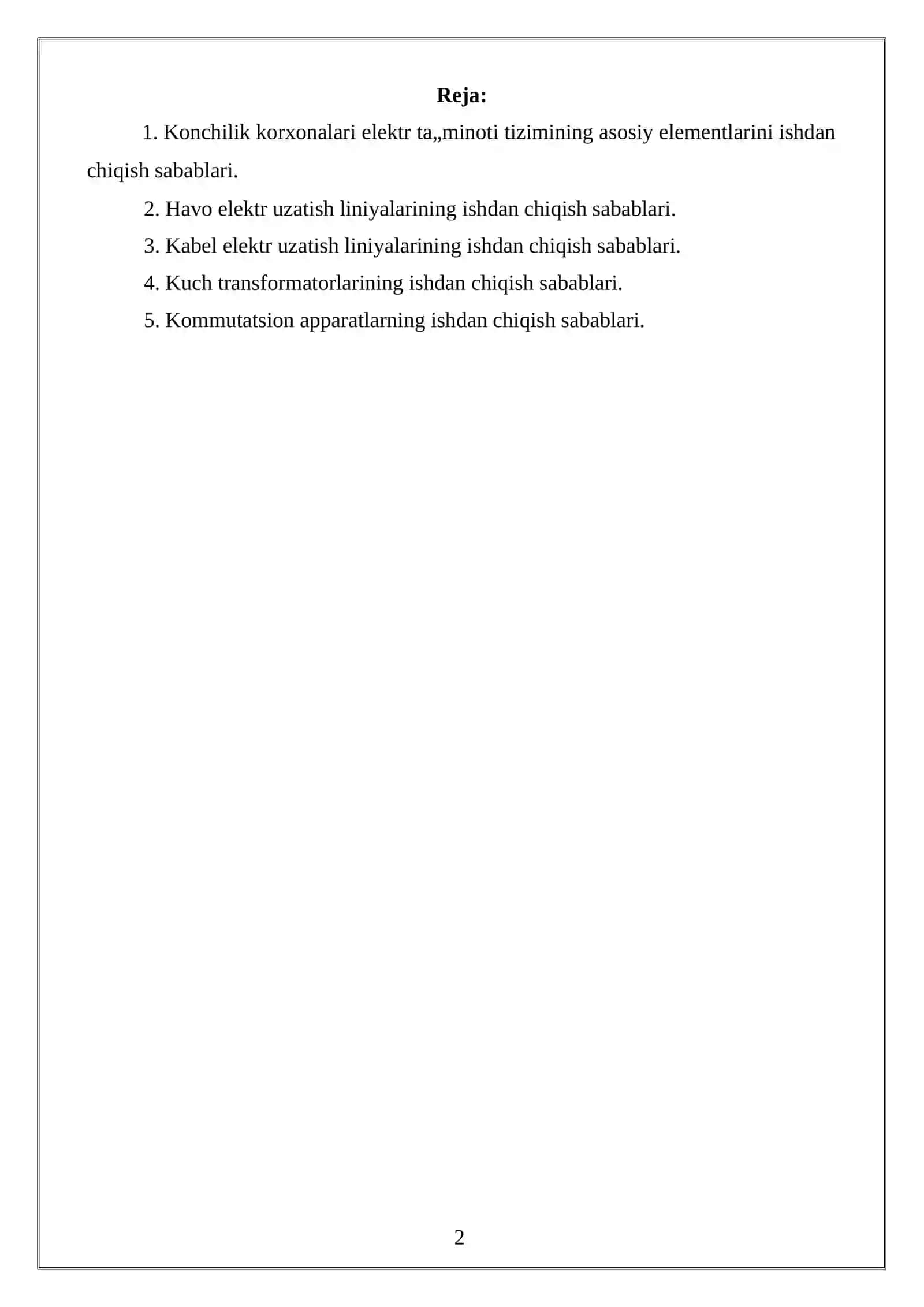 Reja:

1. Konchilik korxonalari elektr ta„minoti tizimining asosiy elementlarini ishdan chiqish sabablari.

2. Havo elektr uzatish liniyalarining ishdan chiqish sabablari.

3. Kabel elektr uzatish liniyalarining ishdan chiqish sabablari.

4. Kuch transformatorlarining ishdan chiqish sabablari.

5. Kommutatsion apparatlarning ishdan chiqish sabablari.

2